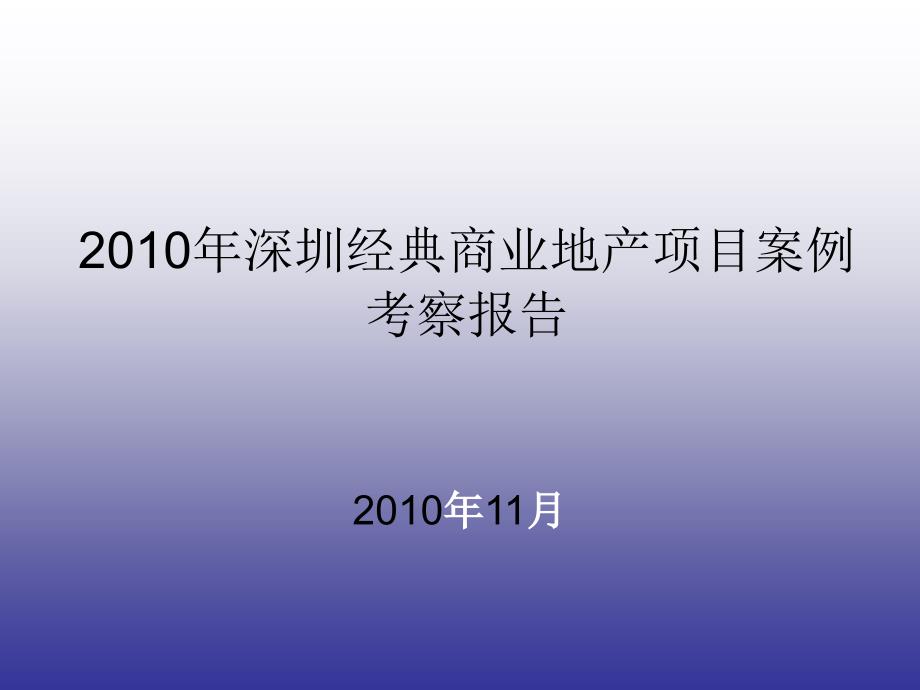 2010年深圳经典商业地产项目案例考察报告

2010年11月